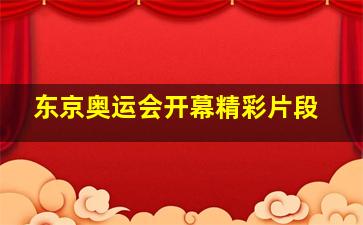 东京奥运会开幕精彩片段